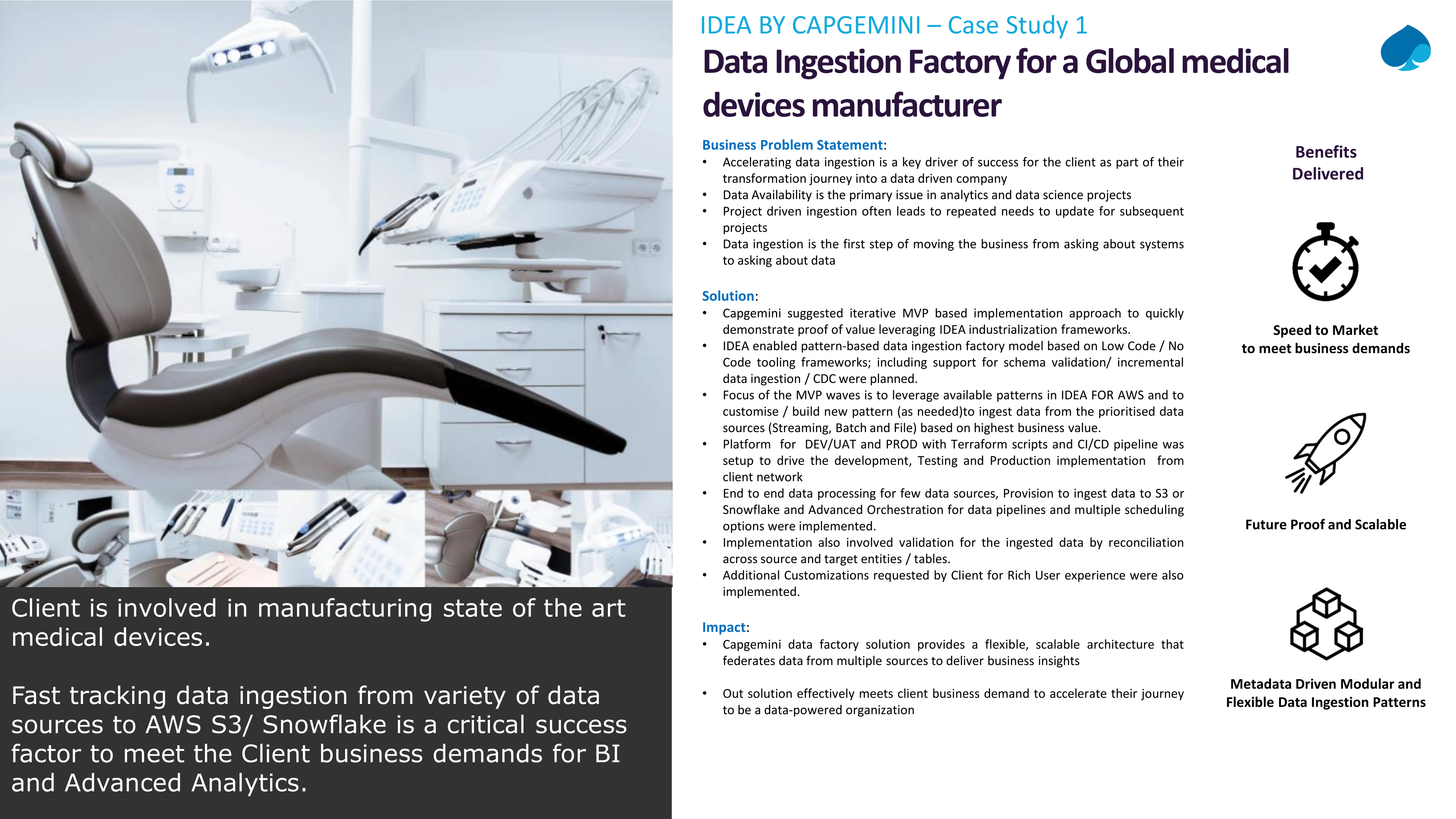 Client is involved in manufacturing state of the art medical devices.

Fast tracking data ingestion from variety of data sources to AWS S3/ Snowflake is a critical success factor to meet the Client business demands for BI and Advanced Analytics.

IDEA BY CAPGEMINI – Case Study 1

Data Ingestion Factory for a Global medical devices manufacturer

Business Problem Statement:
• Accelerating data ingestion is a key driver of success for the client as part of their transformation journey into a data driven company
• Data Availability is the primary issue in analytics and data science projects
• Project driven ingestion often leads to repeated needs to update for subsequent projects
• Data ingestion is the first step of moving the business from asking about systems to asking about data

Solution:
• Capgemini suggested iterative MVP based implementation approach to quickly demonstrate proof of value leveraging IDEA industrialization frameworks.
• IDEA enabled pattern-based data ingestion factory model based on Low Code / No Code tooling frameworks; including support for schema validation/ incremental data ingestion / CDC were planned.
• Focus of the MVP waves is to leverage available patterns in IDEA FOR AWS and to customise / build new pattern (as needed)to ingest data from the prioritised data sources (Streaming, Batch and File) based on highest business value.
• Platform for DEV/UAT and PROD with Terraform scripts and CI/CD pipeline was setup to drive the development, Testing and Production implementation from client network
• End to end data processing for few data sources, Provision to ingest data to S3 or Snowflake and Advanced Orchestration for data pipelines and multiple scheduling options were implemented.
• Implementation also involved validation for the ingested data by reconciliation across source and target entities / tables.
• Additional Customizations requested by Client for Rich User experience were also implemented.

Impact:
• Capgemini data factory solution provides a flexible, scalable architecture that federates data from multiple sources to deliver business insights

• Out solution effectively meets client business demand to accelerate their journey to be a data-powered organization

Benefits Delivered

Speed to Market to meet business demands

Future Proof and Scalable

Metadata Driven Modular and Flexible Data Ingestion Patterns